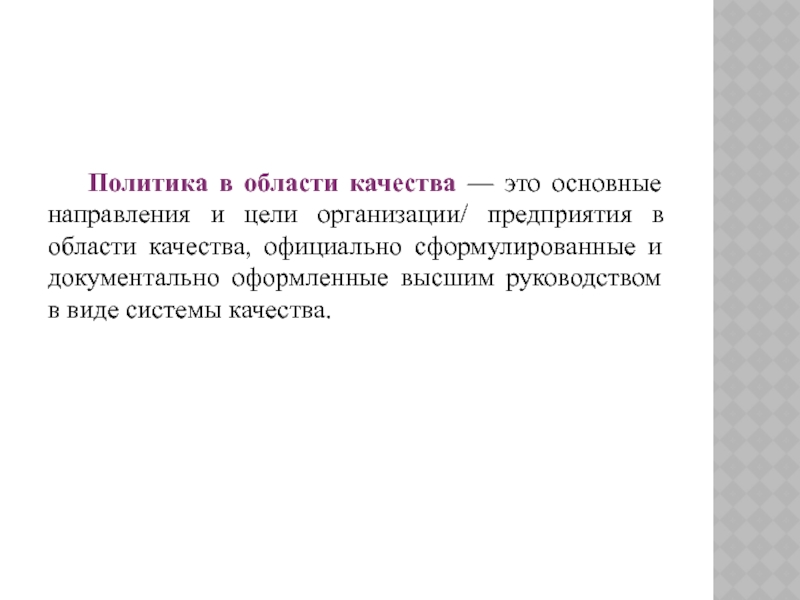 Политика в области качества — это основные направления и цели организации/ предприятия в области качества, официально сформулированные и документально оформленные высшим руководством в виде системы качества.